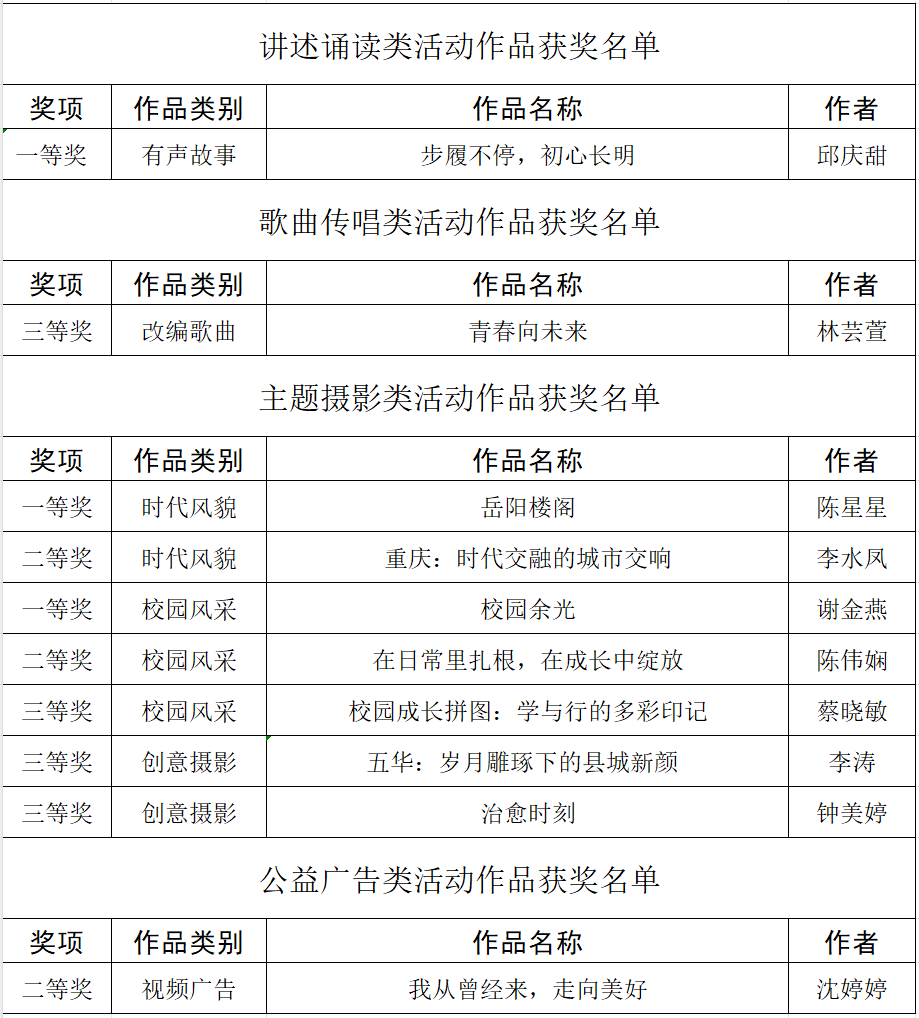 讲述诵读类活动作品获奖名单

| 奖项 | 作品类别 | 作品名称 | 作者 |
|---|---|---|---|
| 一等奖 | 有声故事 | 步履不停，初心长明 | 邱庆甜 |

歌曲传唱类活动作品获奖名单

| 奖项 | 作品类别 | 作品名称 | 作者 |
|---|---|---|---|
| 三等奖 | 改编歌曲 | 青春向未来 | 林芸萱 |

主题摄影类活动作品获奖名单

| 奖项 | 作品类别 | 作品名称 | 作者 |
|---|---|---|---|
| 一等奖 | 时代风貌 | 岳阳楼阁 | 陈星星 |
| 二等奖 | 时代风貌 | 重庆：时代交融的城市交响 | 李水凤 |
| 一等奖 | 校园风采 | 校园余光 | 谢金燕 |
| 二等奖 | 校园风采 | 在日常里扎根，在成长中绽放 | 陈伟娴 |
| 三等奖 | 校园风采 | 校园成长拼图：学与行的多彩印记 | 蔡晓敏 |
| 三等奖 | 创意摄影 | 五华：岁月雕琢下的县城新颜 | 李涛 |
| 三等奖 | 创意摄影 | 治愈时刻 | 钟美婷 |

公益广告类活动作品获奖名单

| 奖项 | 作品类别 | 作品名称 | 作者 |
|---|---|---|---|
| 二等奖 | 视频广告 | 我从曾经来，走向美好 | 沈婷婷 |